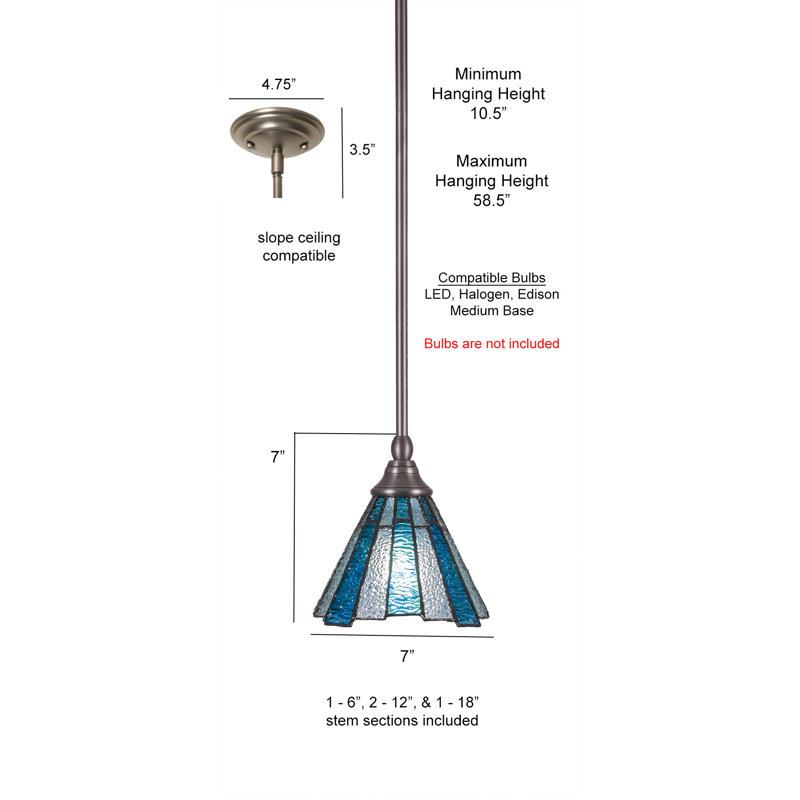 4.75”

3.5”

slope ceiling compatible

Minimum Hanging Height 10.5”

Maximum Hanging Height 58.5”

Compatible Bulbs
LED, Halogen, Edison Medium Base

Bulbs are not included

7”

7”

1 - 6”, 2 - 12”, & 1 - 18” stem sections included